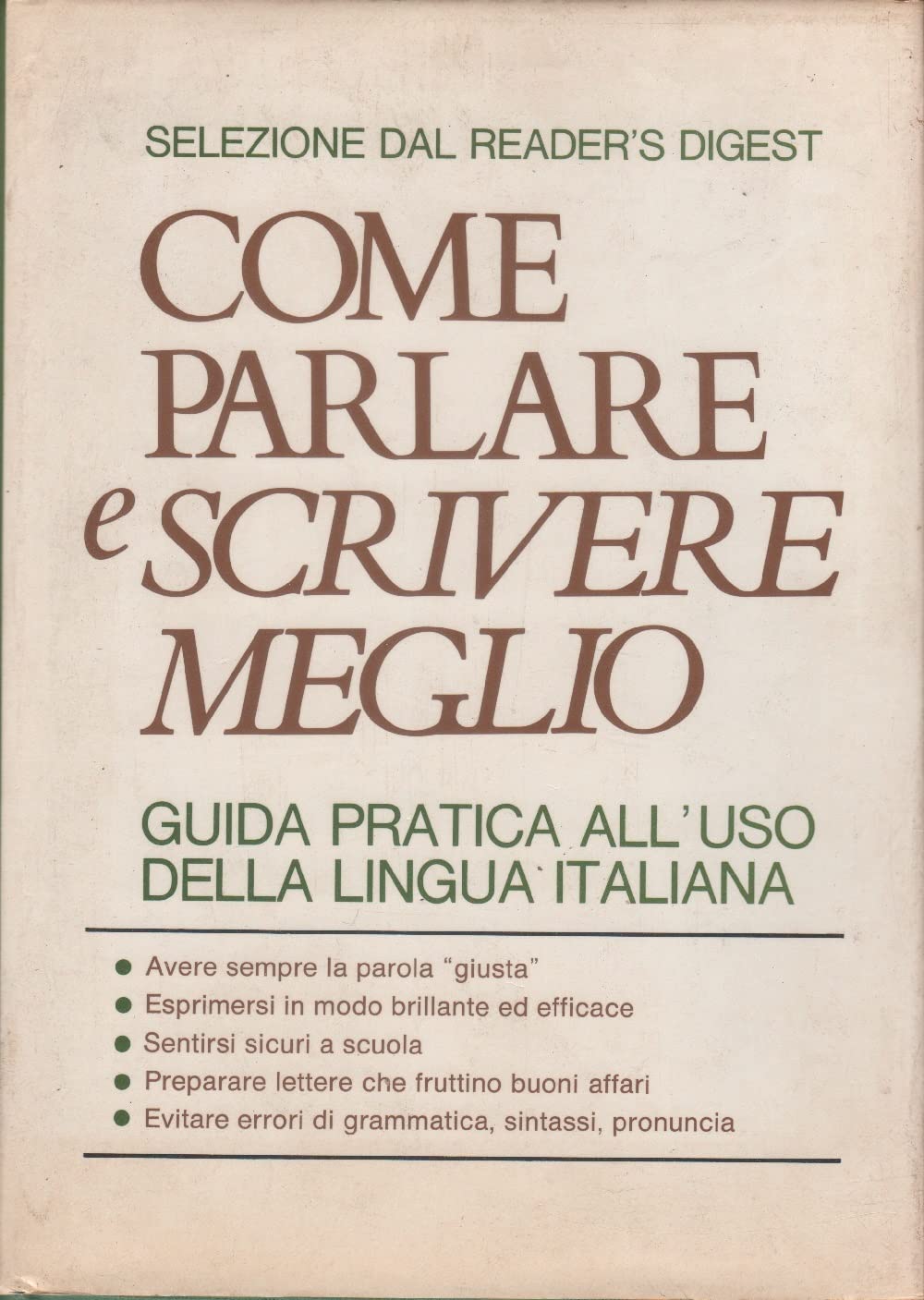 SELEZIONE DAL READER'S DIGEST

COME
PARLARE
e SCRIVERE
MEGLIO

GUIDA PRATICA ALL'USO
DELLA LINGUA ITALIANA

• Avere sempre la parola "giusta"
• Esprimersi in modo brillante ed efficace
• Sentirsi sicuri a scuola
• Preparare lettere che fruttino buoni affari
• Evitare errori di grammatica, sintassi, pronuncia